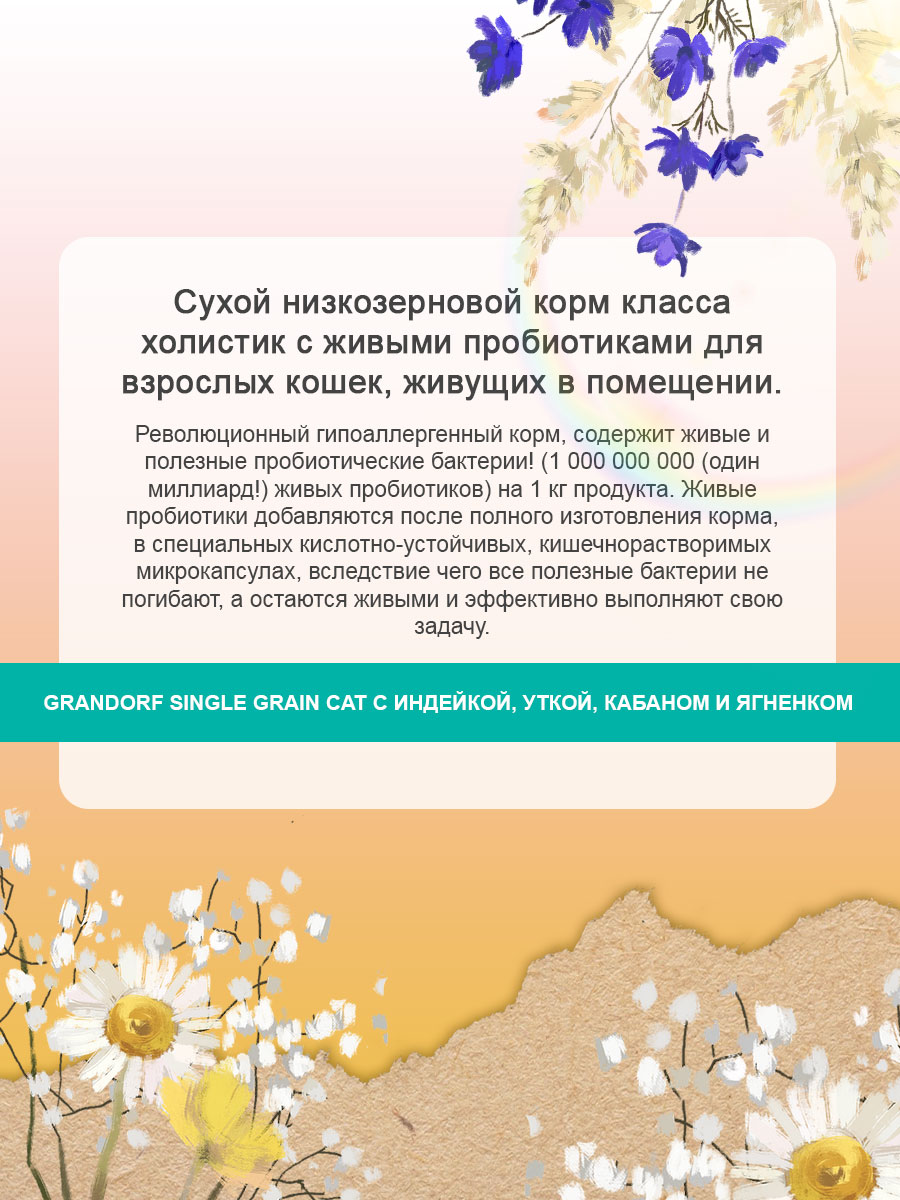 Сухой низкозерновой корм класса холистик с живыми пробиотиками для взрослых кошек, живущих в помещении.

Революционный гипоаллергенный корм, содержит живые и полезные пробиотические бактерии! (1 000 000 000 (один миллиард!) живых пробиотиков) на 1 кг продукта. Живые пробиотики добавляются после полного изготовления корма, в специальных кислотно-устойчивых, кишечнорастворимых микрокапсулах, вследствие чего все полезные бактерии не погибают, а остаются живыми и эффективно выполняют свою задачу.

GRANDORF SINGLE GRAIN CAT С ИНДЕЙКОЙ, УТКОЙ, КАБАНОМ И ЯГНЕНКОМ